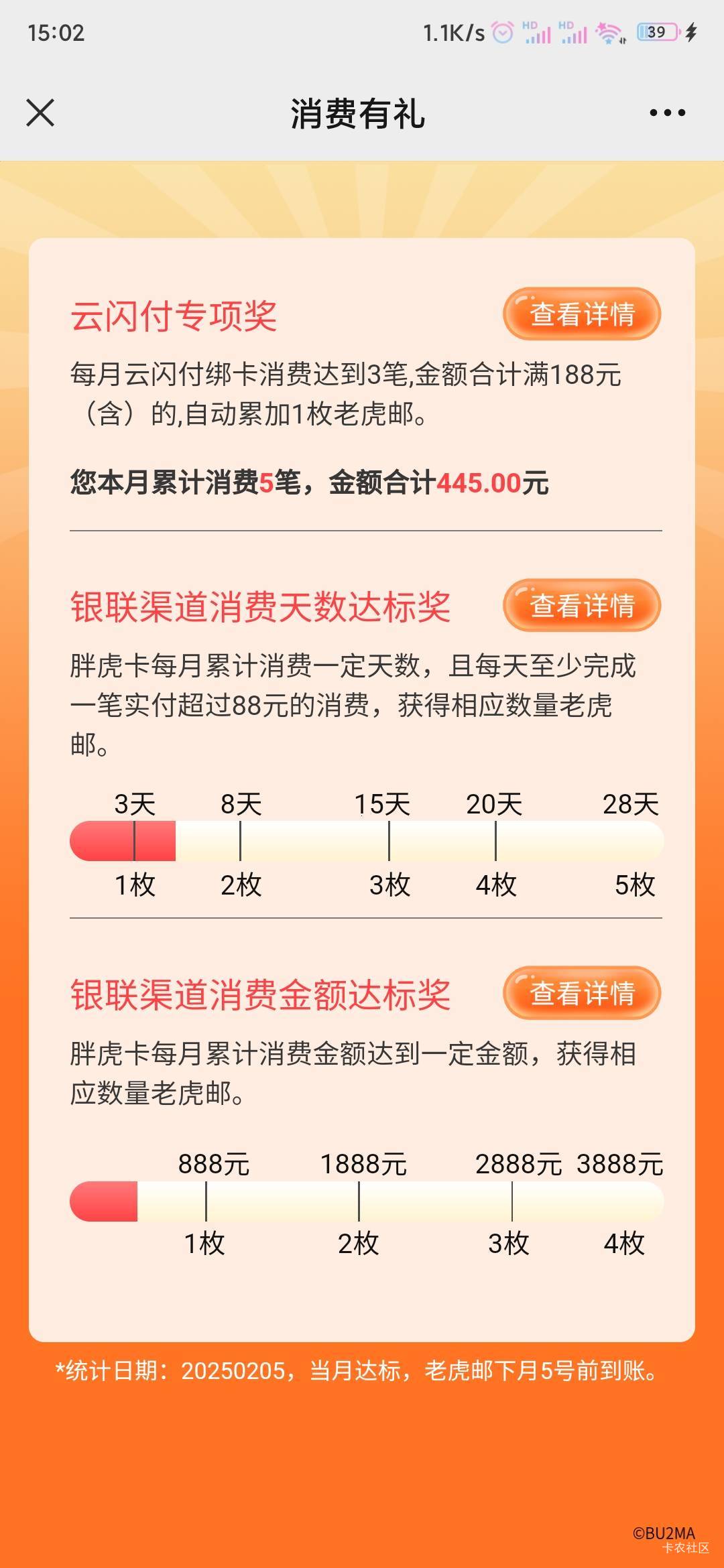 15:02 1.1K/s HD HD 39

消费有礼

云闪付专项奖
查看详情
每月云闪付绑卡消费达到3笔,金额合计满188元（含）的,自动累加1枚老虎邮。

您本月累计消费5笔，金额合计445.00元

银联渠道消费天数达标奖
查看详情
胖虎卡每月累计消费一定天数，且每天至少完成一笔实付超过88元的消费，获得相应数量老虎邮。

3天 8天 15天 20天 28天
1枚 2枚 3枚 4枚 5枚

银联渠道消费金额达标奖
查看详情
胖虎卡每月累计消费金额达到一定金额，获得相应数量老虎邮。

888元 1888元 2888元 3888元
1枚 2枚 3枚 4枚

*统计日期：20250205，当月达标，老虎邮下月5号前到账。

©BU2MA
卡农社区